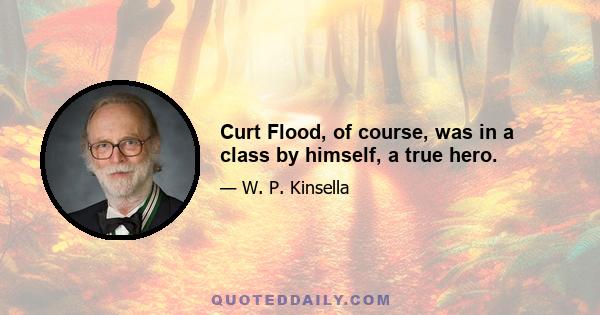 Curt Flood, of course, was in a class by himself, a true hero.

— W. P. Kinsella

QUOTEDDAILY.COM